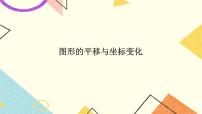 图形的平移与坐标变化